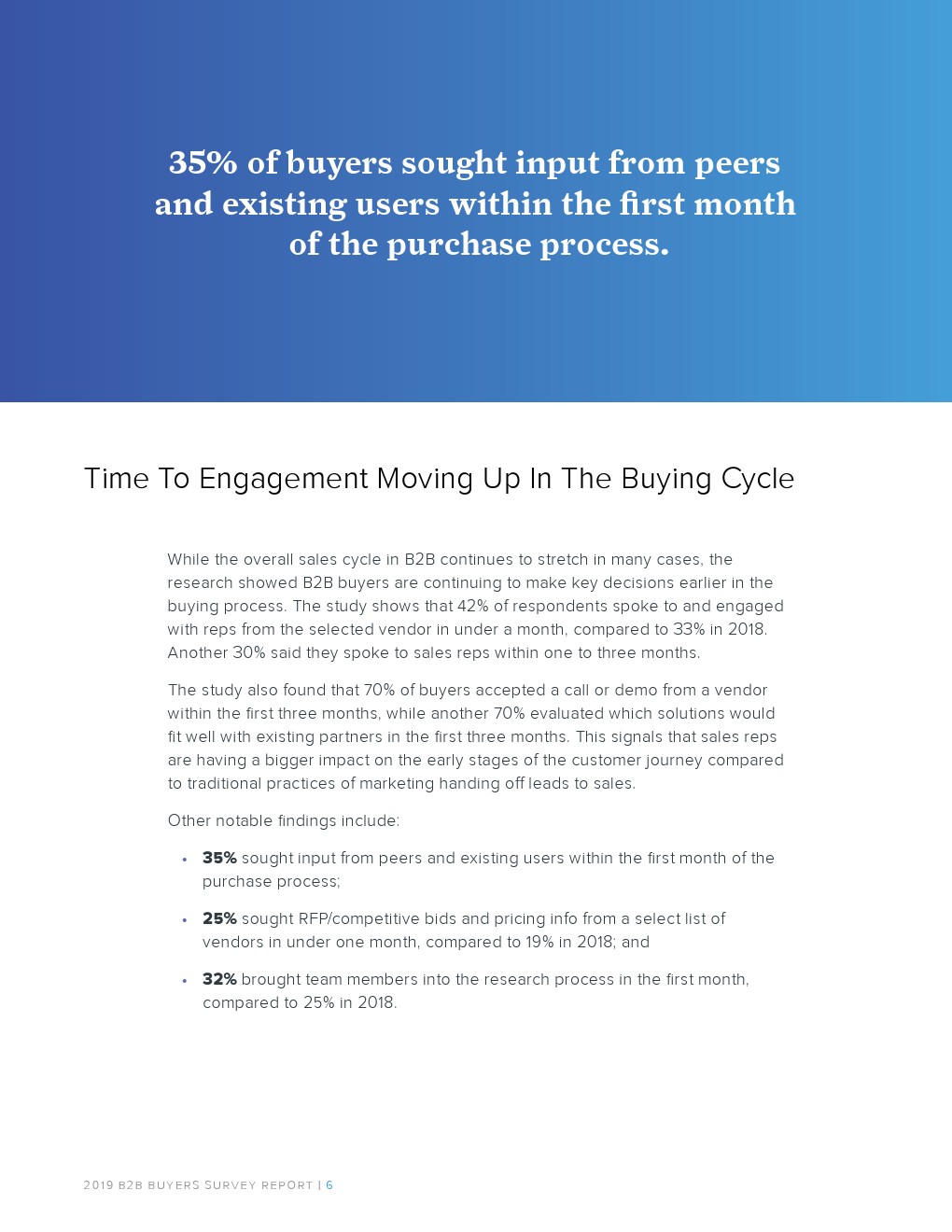 35% of buyers sought input from peers and existing users within the first month of the purchase process.

Time To Engagement Moving Up In The Buying Cycle

While the overall sales cycle in B2B continues to stretch in many cases, the research showed B2B buyers are continuing to make key decisions earlier in the buying process. The study shows that 42% of respondents spoke to and engaged with reps from the selected vendor in under a month, compared to 33% in 2018. Another 30% said they spoke to sales reps within one to three months.

The study also found that 70% of buyers accepted a call or demo from a vendor within the first three months, while another 70% evaluated which solutions would fit well with existing partners in the first three months. This signals that sales reps are having a bigger impact on the early stages of the customer journey compared to traditional practices of marketing handing off leads to sales.

Other notable findings include:

• 35% sought input from peers and existing users within the first month of the purchase process;

• 25% sought RFP/competitive bids and pricing info from a select list of vendors in under one month, compared to 19% in 2018; and

• 32% brought team members into the research process in the first month, compared to 25% in 2018.

2019 B2B BUYERS SURVEY REPORT | 6